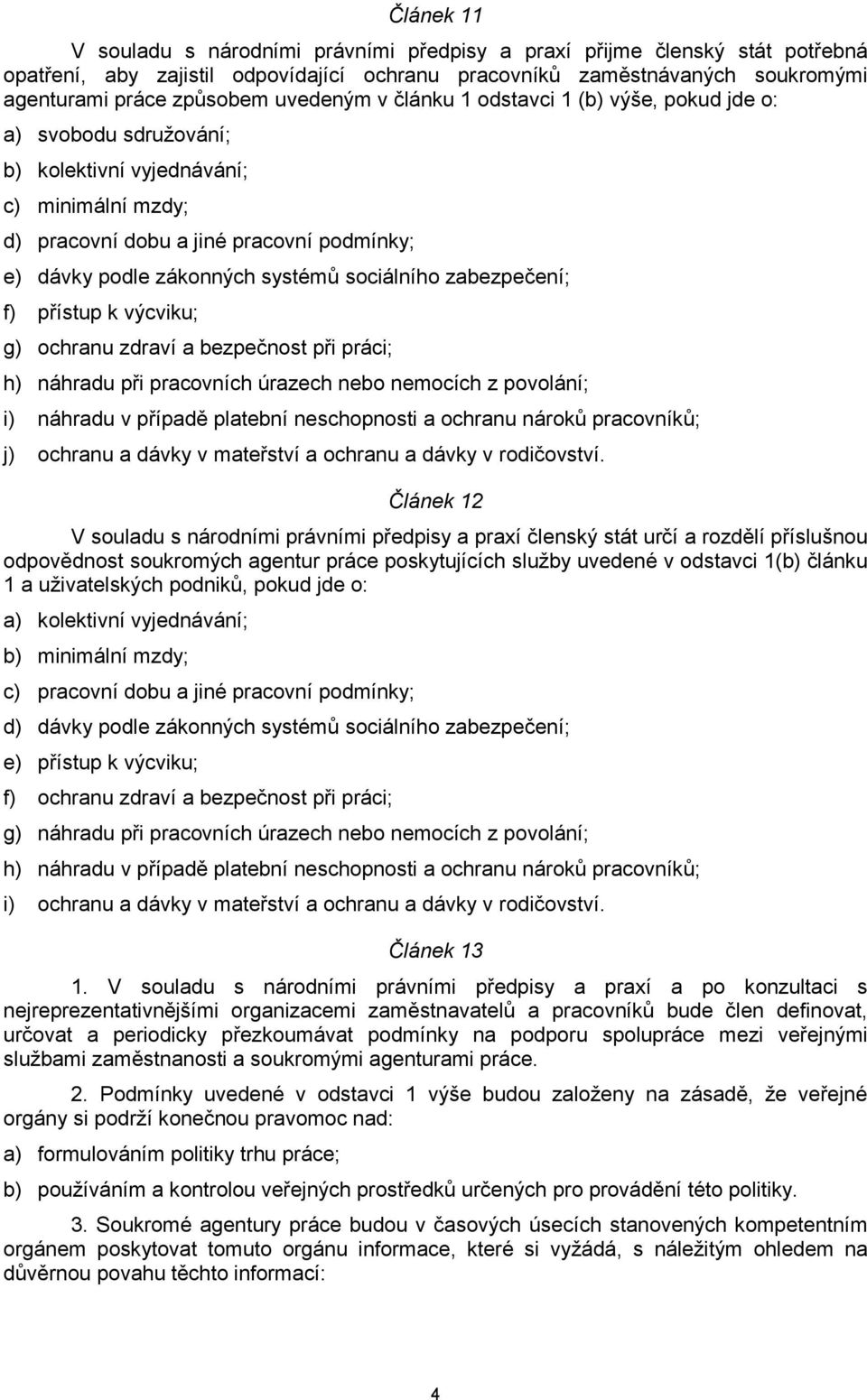 Článek 11

V souladu s národními právními předpisy a praxí přijme členský stát potřebná opatření, aby zajistil odpovídající ochranu pracovníků zaměstnávaných soukromými agenturami práce způsobem uvedeným v článku 1 odstavci 1 (b) výše, pokud jde o:

a) svobodu sdružování;

b) kolektivní vyjednávání;

c) minimální mzdy;

d) pracovní dobu a jiné pracovní podmínky;

e) dávky podle zákonných systémů sociálního zabezpečení;

f) přístup k výcviku;

g) ochranu zdraví a bezpečnost při práci;

h) náhradu při pracovních úrazech nebo nemocích z povolání;

i) náhradu v případě platební neschopnosti a ochranu nároků pracovníků;

j) ochranu a dávky v mateřství a ochranu a dávky v rodičovství.

Článek 12

V souladu s národními právními předpisy a praxí členský stát určí a rozdělí příslušnou odpovědnost soukromých agentur práce poskytujících služby uvedené v odstavci 1(b) článku 1 a uživatelských podniků, pokud jde o:

a) kolektivní vyjednávání;

b) minimální mzdy;

c) pracovní dobu a jiné pracovní podmínky;

d) dávky podle zákonných systémů sociálního zabezpečení;

e) přístup k výcviku;

f) ochranu zdraví a bezpečnost při práci;

g) náhradu při pracovních úrazech nebo nemocích z povolání;

h) náhradu v případě platební neschopnosti a ochranu nároků pracovníků;

i) ochranu a dávky v mateřství a ochranu a dávky v rodičovství.

Článek 13

1. V souladu s národními právními předpisy a praxí a po konzultaci s nejreprezentativnějšími organizacemi zaměstnavatelů a pracovníků bude člen definovat, určovat a periodicky přezkoumávat podmínky na podporu spolupráce mezi veřejnými službami zaměstnanosti a soukromými agenturami práce.

2. Podmínky uvedené v odstavci 1 výše budou založeny na zásadě, že veřejné orgány si podrží konečnou pravomoc nad:

a) formulováním politiky trhu práce;

b) používáním a kontrolou veřejných prostředků určených pro provádění této politiky.

3. Soukromé agentury práce budou v časových úsecích stanovených kompetentním orgánem poskytovat tomuto orgánu informace, které si vyžádá, s náležitým ohledem na důvěrnou povahu těchto informací:

4